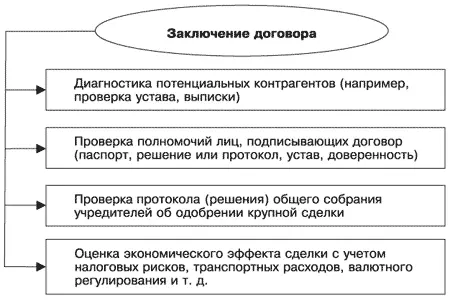 Заключение договора

Диагностика потенциальных контрагентов (например, проверка устава, выписки)

Проверка полномочий лиц, подписывающих договор (паспорт, решение или протокол, устав, доверенность)

Проверка протокола (решения) общего собрания учредителей об одобрении крупной сделки

Оценка экономического эффекта сделки с учетом налоговых рисков, транспортных расходов, валютного регулирования и т. д.